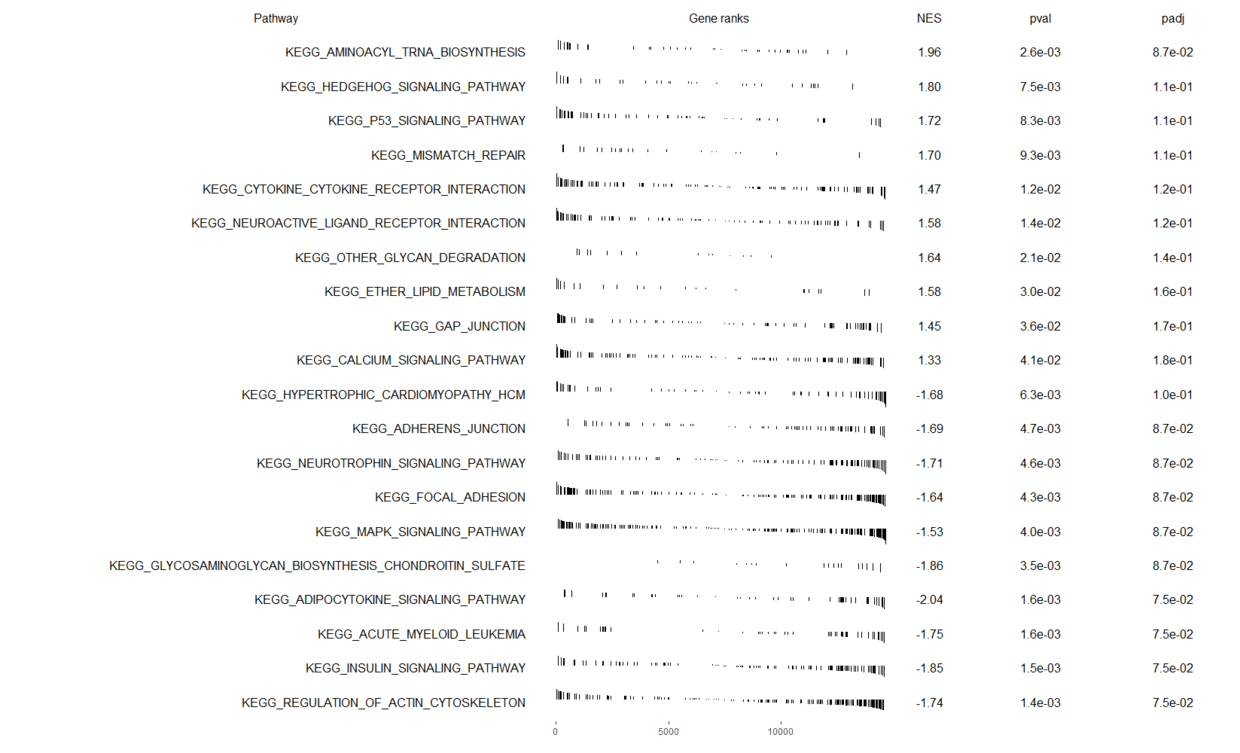 | Pathway | Gene ranks | NES | pval | padj |
|---|---|---|---|---|
| KEGG_AMINOACYL_TRNA_BIOSYNTHESIS | | 1.96 | 2.6e-03 | 8.7e-02 |
| KEGG_HEDGEHOG_SIGNALING_PATHWAY | | 1.80 | 7.5e-03 | 1.1e-01 |
| KEGG_P53_SIGNALING_PATHWAY | | 1.72 | 8.3e-03 | 1.1e-01 |
| KEGG_MISMATCH_REPAIR | | 1.70 | 9.3e-03 | 1.1e-01 |
| KEGG_CYTOKINE_CYTOKINE_RECEPTOR_INTERACTION | | 1.47 | 1.2e-02 | 1.2e-01 |
| KEGG_NEUROACTIVE_LIGAND_RECEPTOR_INTERACTION | | 1.58 | 1.4e-02 | 1.2e-01 |
| KEGG_OTHER_GLYCAN_DEGRADATION | | 1.64 | 2.1e-02 | 1.4e-01 |
| KEGG_ETHER_LIPID_METABOLISM | | 1.58 | 3.0e-02 | 1.6e-01 |
| KEGG_GAP_JUNCTION | | 1.45 | 3.6e-02 | 1.7e-01 |
| KEGG_CALCIUM_SIGNALING_PATHWAY | | 1.33 | 4.1e-02 | 1.8e-01 |
| KEGG_HYPERTROPHIC_CARDIOMYOPATHY_HCM | | -1.68 | 6.3e-03 | 1.0e-01 |
| KEGG_ADHERENS_JUNCTION | | -1.69 | 4.7e-03 | 8.7e-02 |
| KEGG_NEUROTROPHIN_SIGNALING_PATHWAY | | -1.71 | 4.6e-03 | 8.7e-02 |
| KEGG_FOCAL_ADHESION | | -1.64 | 4.3e-03 | 8.7e-02 |
| KEGG_MAPK_SIGNALING_PATHWAY | | -1.53 | 4.0e-03 | 8.7e-02 |
| KEGG_GLYCOSAMINOGLYCAN_BIOSYNTHESIS_CHONDROITIN_SULFATE | | -1.86 | 3.5e-03 | 8.7e-02 |
| KEGG_ADIPOCYTOKINE_SIGNALING_PATHWAY | | -2.04 | 1.6e-03 | 7.5e-02 |
| KEGG_ACUTE_MYELOID_LEUKEMIA | | -1.75 | 1.6e-03 | 7.5e-02 |
| KEGG_INSULIN_SIGNALING_PATHWAY | | -1.85 | 1.5e-03 | 7.5e-02 |
| KEGG_REGULATION_OF_ACTIN_CYTOSKELETON | | -1.74 | 1.4e-03 | 7.5e-02 |

0 5000 10000